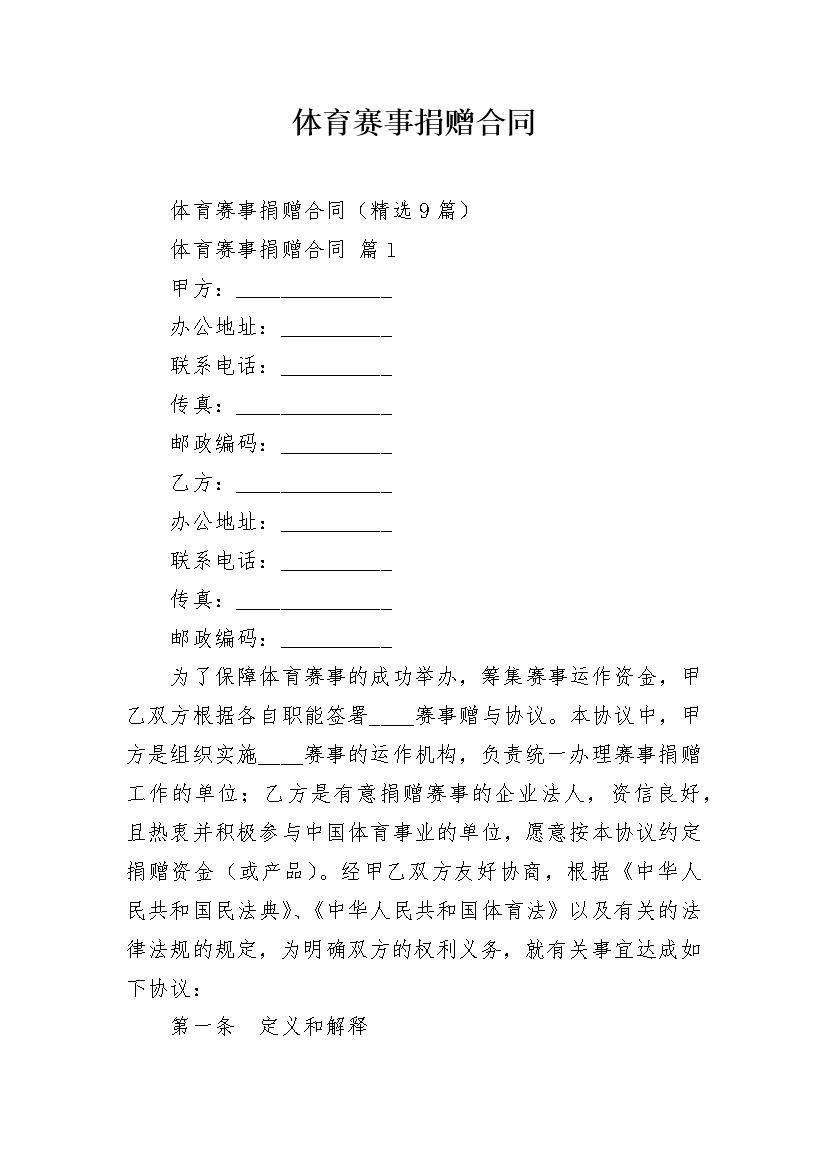 体育赛事捐赠合同

体育赛事捐赠合同（精选9篇）

体育赛事捐赠合同 篇1

甲方：______________

办公地址：__________

联系电话：__________

传真：______________

邮政编码：__________

乙方：______________

办公地址：__________

联系电话：__________

传真：______________

邮政编码：__________

为了保障体育赛事的成功举办，筹集赛事运作资金，甲乙双方根据各自职能签署____赛事赠与协议。本协议中，甲方是组织实施____赛事的运作机构，负责统一办理赛事捐赠工作的单位；乙方是有意捐赠赛事的企业法人，资信良好，且热衷并积极参与中国体育事业的单位，愿意按本协议约定捐赠资金（或产品）。经甲乙双方友好协商，根据《中华人民共和国民法典》、《中华人民共和国体育法》以及有关的法律法规的规定，为明确双方的权利义务，就有关事宜达成如下协议：

第一条　定义和解释